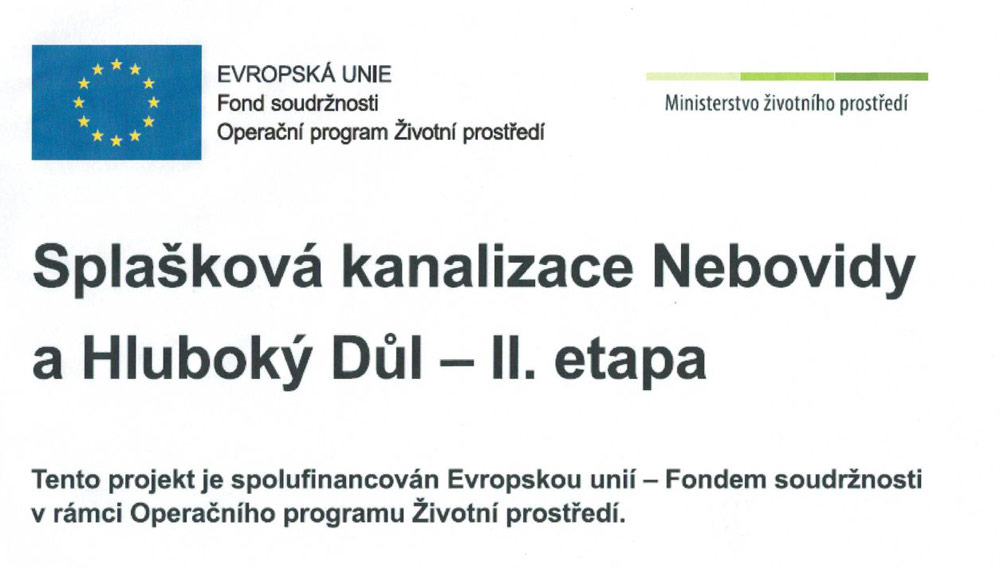 EVROPSKÁ UNIE
Fond soudržnosti
Operační program Životní prostředí

Ministerstvo životního prostředí

Splašková kanalizace Nebovidy a Hluboký Důl – II. etapa

Tento projekt je spolufinancován Evropskou unií – Fondem soudržnosti v rámci Operačního programu Životní prostředí.